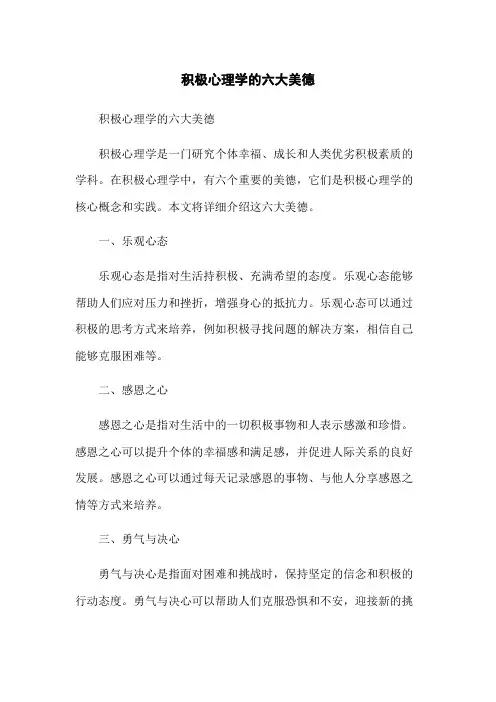 积极心理学的六大美德

积极心理学的六大美德

积极心理学是一门研究个体幸福、成长和人类优劣积极素质的学科。在积极心理学中，有六个重要的美德，它们是积极心理学的核心概念和实践。本文将详细介绍这六大美德。

一、乐观心态

乐观心态是指对生活持积极、充满希望的态度。乐观心态能够帮助人们应对压力和挫折，增强身心的抵抗力。乐观心态可以通过积极的思考方式来培养，例如积极寻找问题的解决方案，相信自己能够克服困难等。

二、感恩之心

感恩之心是指对生活中的一切积极事物和人表示感激和珍惜。感恩之心可以提升个体的幸福感和满足感，并促进人际关系的良好发展。感恩之心可以通过每天记录感恩的事物、与他人分享感恩之情等方式来培养。

三、勇气与决心

勇气与决心是指面对困难和挑战时，保持坚定的信念和积极的行动态度。勇气与决心可以帮助人们克服恐惧和不安，迎接新的挑